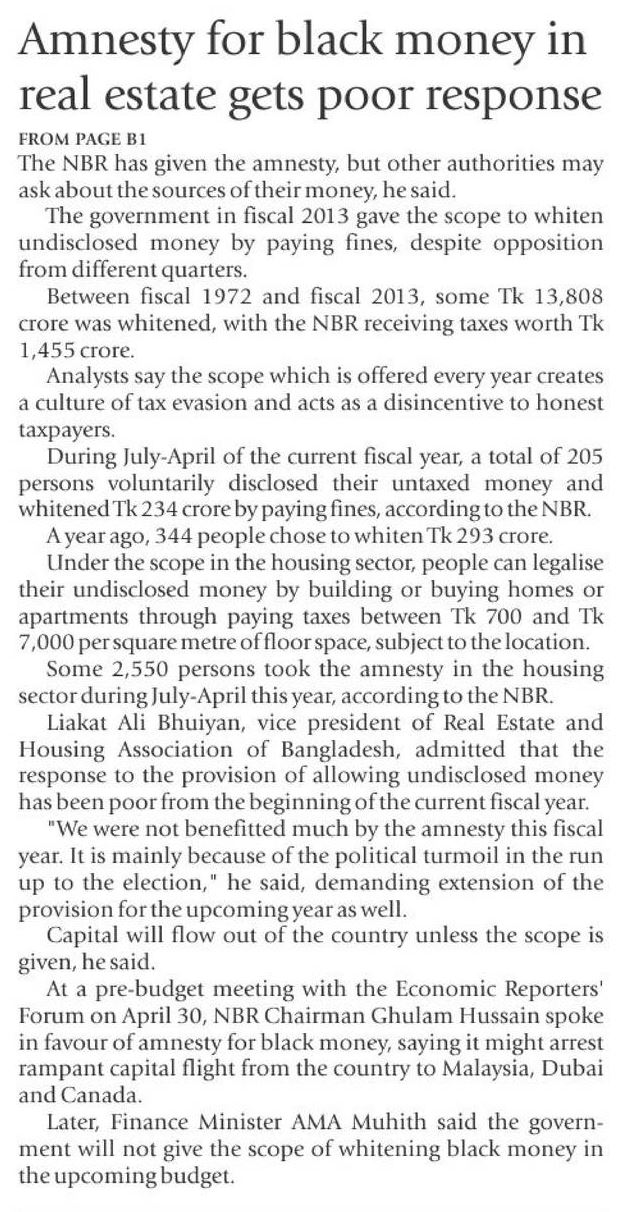 Amnesty for black money in real estate gets poor response

FROM PAGE B1

The NBR has given the amnesty, but other authorities may ask about the sources of their money, he said.

The government in fiscal 2013 gave the scope to whiten undisclosed money by paying fines, despite opposition from different quarters.

Between fiscal 1972 and fiscal 2013, some Tk 13,808 crore was whitened, with the NBR receiving taxes worth Tk 1,455 crore.

Analysts say the scope which is offered every year creates a culture of tax evasion and acts as a disincentive to honest taxpayers.

During July-April of the current fiscal year, a total of 205 persons voluntarily disclosed their untaxed money and whitened Tk 234 crore by paying fines, according to the NBR.

A year ago, 344 people chose to whiten Tk 293 crore.

Under the scope in the housing sector, people can legalise their undisclosed money by building or buying homes or apartments through paying taxes between Tk 700 and Tk 7,000 per square metre of floor space, subject to the location.

Some 2,550 persons took the amnesty in the housing sector during July-April this year, according to the NBR.

Liakat Ali Bhuiyan, vice president of Real Estate and Housing Association of Bangladesh, admitted that the response to the provision of allowing undisclosed money has been poor from the beginning of the current fiscal year.

"We were not benefitted much by the amnesty this fiscal year. It is mainly because of the political turmoil in the run up to the election," he said, demanding extension of the provision for the upcoming year as well.

Capital will flow out of the country unless the scope is given, he said.

At a pre-budget meeting with the Economic Reporters' Forum on April 30, NBR Chairman Ghulam Hussain spoke in favour of amnesty for black money, saying it might arrest rampant capital flight from the country to Malaysia, Dubai and Canada.

Later, Finance Minister AMA Muhith said the government will not give the scope of whitening black money in the upcoming budget.